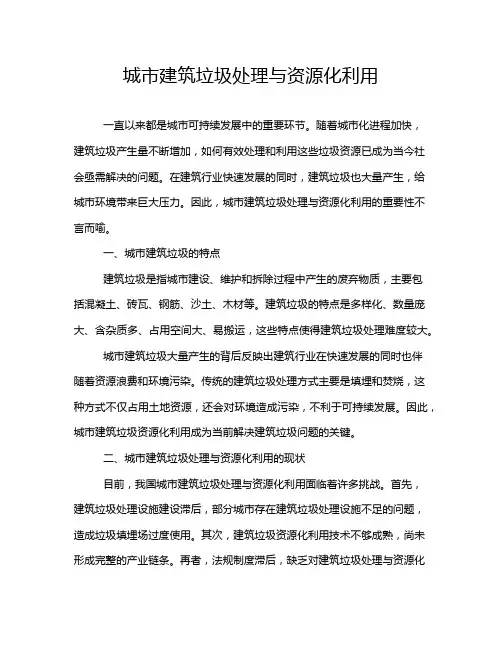 城市建筑垃圾处理与资源化利用

一直以来都是城市可持续发展中的重要环节。随着城市化进程加快，建筑垃圾产生量不断增加，如何有效处理和利用这些垃圾资源已成为当今社会亟需解决的问题。在建筑行业快速发展的同时，建筑垃圾也大量产生，给城市环境带来巨大压力。因此，城市建筑垃圾处理与资源化利用的重要性不言而喻。

一、城市建筑垃圾的特点

建筑垃圾是指城市建设、维护和拆除过程中产生的废弃物质，主要包括混凝土、砖瓦、钢筋、沙土、木材等。建筑垃圾的特点是多样化、数量庞大、含杂质多、占用空间大、易搬运，这些特点使得建筑垃圾处理难度较大。

城市建筑垃圾大量产生的背后反映出建筑行业在快速发展的同时也伴随着资源浪费和环境污染。传统的建筑垃圾处理方式主要是填埋和焚烧，这种方式不仅占用土地资源，还会对环境造成污染，不利于可持续发展。因此，城市建筑垃圾资源化利用成为当前解决建筑垃圾问题的关键。

二、城市建筑垃圾处理与资源化利用的现状

目前，我国城市建筑垃圾处理与资源化利用面临着许多挑战。首先，建筑垃圾处理设施建设滞后，部分城市存在建筑垃圾处理设施不足的问题，造成垃圾填埋场过度使用。其次，建筑垃圾资源化利用技术不够成熟，尚未形成完整的产业链条。再者，法规制度滞后，缺乏对建筑垃圾处理与资源化